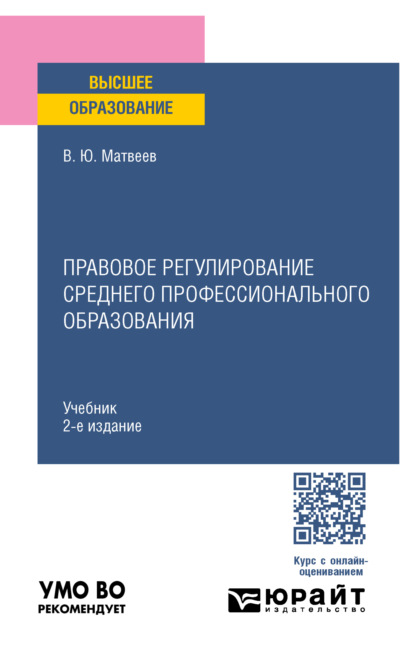 ВЫСШЕЕ
ОБРАЗОВАНИЕ

В. Ю. Матвеев

ПРАВОВОЕ РЕГУЛИРОВАНИЕ СРЕДНЕГО ПРОФЕССИОНАЛЬНОГО ОБРАЗОВАНИЯ

Учебник
2-е издание

Курс с онлайн-оцениванием

УМО ВО
РЕКОМЕНДУЕТ

ЮРАЙТ
издательство